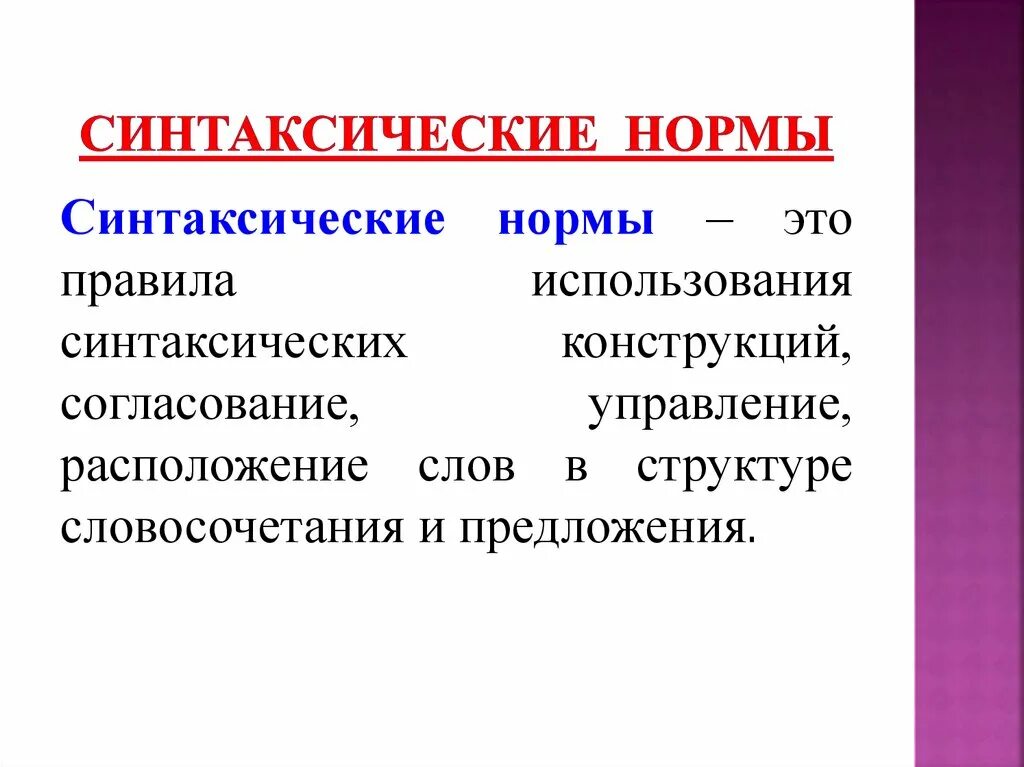 СИНТАКСИЧЕСКИЕ НОРМЫ

Синтаксические нормы – это правила использования синтаксических конструкций, согласование, управление, расположение слов в структуре словосочетания и предложения.